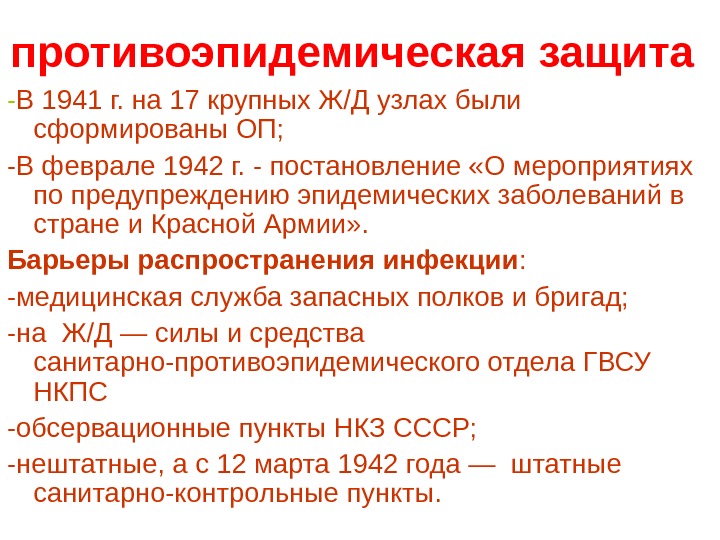 противоэпидемическая защита

-В 1941 г. на 17 крупных Ж/Д узлах были сформированы ОП;

-В феврале 1942 г. - постановление «О мероприятиях по предупреждению эпидемических заболеваний в стране и Красной Армии».

Барьеры распространения инфекции:

-медицинская служба запасных полков и бригад;

-на Ж/Д — силы и средства санитарно-противоэпидемического отдела ГВСУ НКПС

-обсервационные пункты НКЗ СССР;

-нештатные, а с 12 марта 1942 года — штатные санитарно-контрольные пункты.